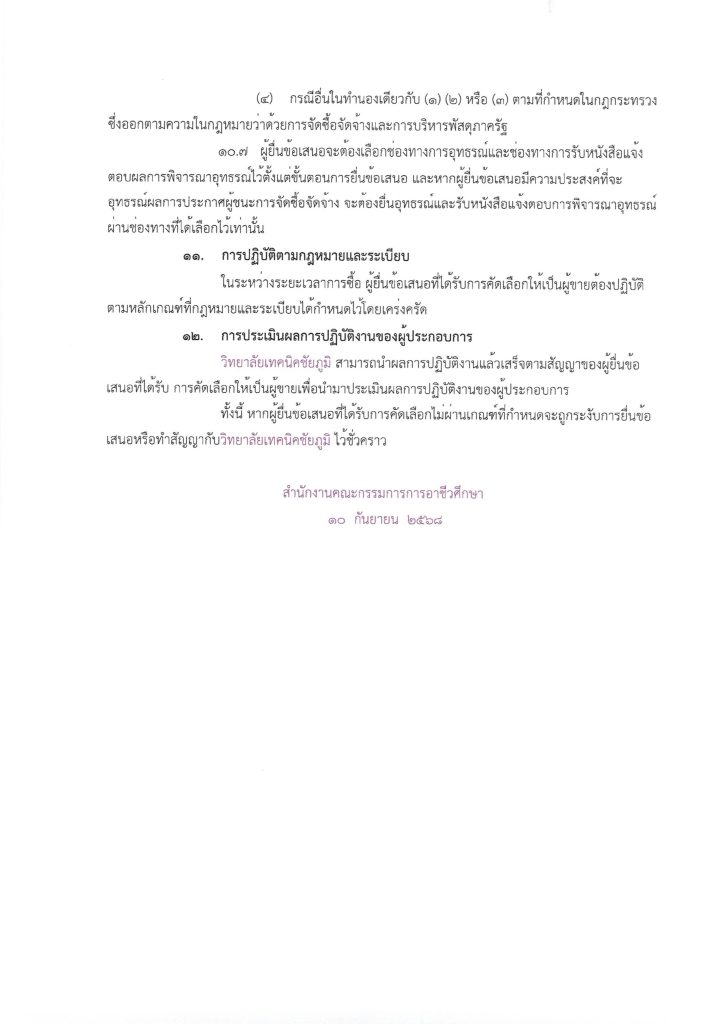 (๔) กรณีอื่นในทำนองเดียวกับ (๑) (๒) หรือ (๓) ตามที่กำหนดในกฎกระทรวง ซึ่งออกตามความในกฎหมายว่าด้วยการจัดซื้อจัดจ้างและการบริหารพัสดุภาครัฐ

๑๐.๗ ผู้ยื่นข้อเสนอจะต้องเลือกช่องทางการอุทธรณ์และช่องทางการรับหนังสือแจ้งตอบผลการพิจารณาอุทธรณ์ไว้ตั้งแต่ขั้นตอนการยื่นข้อเสนอ และหากผู้ยื่นข้อเสนอมีความประสงค์ที่จะอุทธรณ์ผลการประกาศผู้ชนะการจัดซื้อจัดจ้าง จะต้องยื่นอุทธรณ์และรับหนังสือแจ้งตอบการพิจารณาอุทธรณ์ผ่านช่องทางที่ได้เลือกไว้เท่านั้น

๑๑. การปฏิบัติตามกฎหมายและระเบียบ

ในระหว่างระยะเวลาการซื้อ ผู้ยื่นข้อเสนอที่ได้รับการคัดเลือกให้เป็นผู้ขายต้องปฏิบัติตามหลักเกณฑ์ที่กฎหมายและระเบียบได้กำหนดไว้โดยเคร่งครัด

๑๒. การประเมินผลการปฏิบัติงานของผู้ประกอบการ

วิทยาลัยเทคนิคชัยภูมิ สามารถนำผลการปฏิบัติงานแล้วเสร็จตามสัญญาของผู้ยื่นข้อเสนอที่ได้รับ การคัดเลือกให้เป็นผู้ขายเพื่อนำมาประเมินผลการปฏิบัติงานของผู้ประกอบการ

ทั้งนี้ หากผู้ยื่นข้อเสนอที่ได้รับการคัดเลือกไม่ผ่านเกณฑ์ที่กำหนดจะถูกระงับการยื่นข้อเสนอหรือทำสัญญากับวิทยาลัยเทคนิคชัยภูมิ ไว้ชั่วคราว

สำนักงานคณะกรรมการการอาชีวศึกษา
๑๐ กันยายน ๒๕๖๘